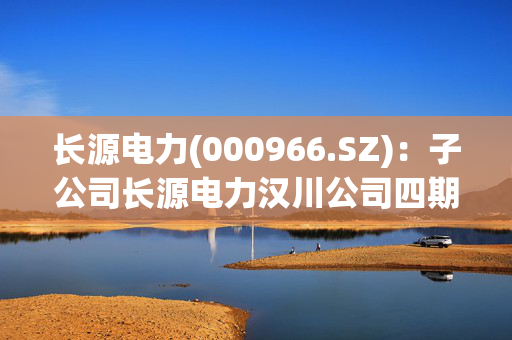 长源电力(000966.SZ)：子公司长源电力汉川公司四期